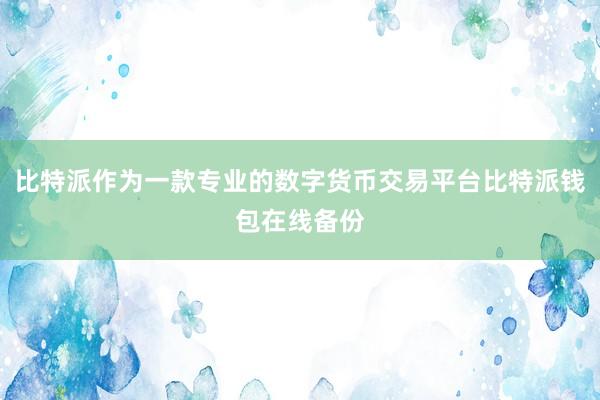 比特派作为一款专业的数字货币交易平台比特派钱包在线备份